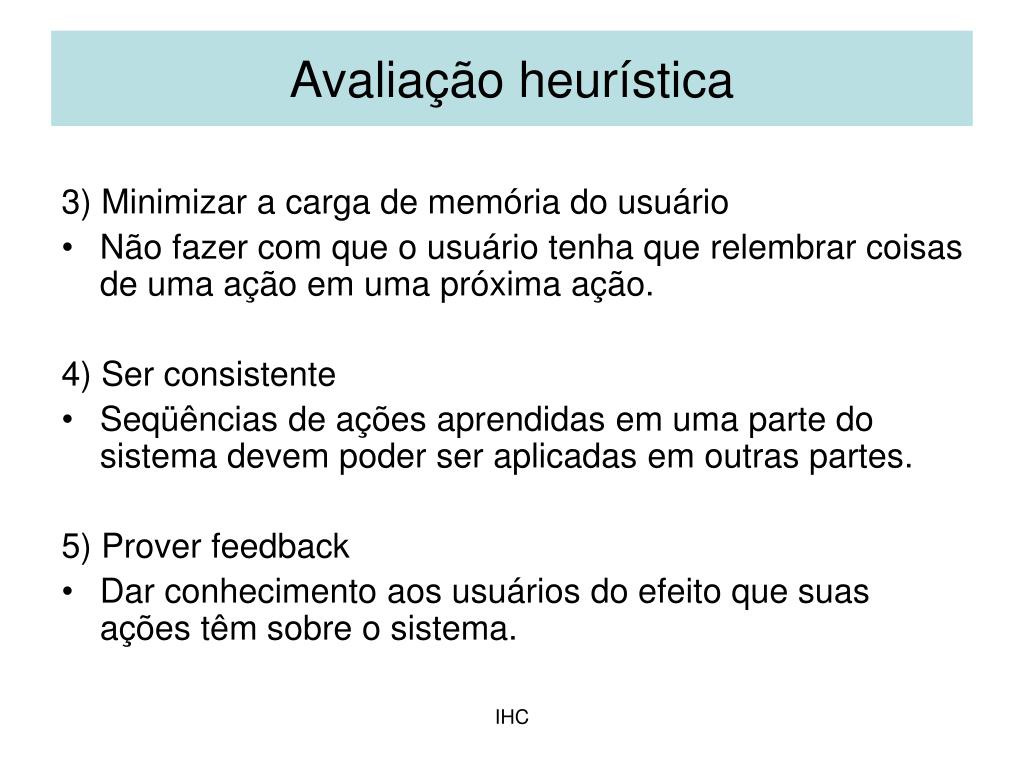 Avaliação heurística

3) Minimizar a carga de memória do usuário

• Não fazer com que o usuário tenha que relembrar coisas de uma ação em uma próxima ação.

4) Ser consistente

• Seqüências de ações aprendidas em uma parte do sistema devem poder ser aplicadas em outras partes.

5) Prover feedback

• Dar conhecimento aos usuários do efeito que suas ações têm sobre o sistema.

IHC